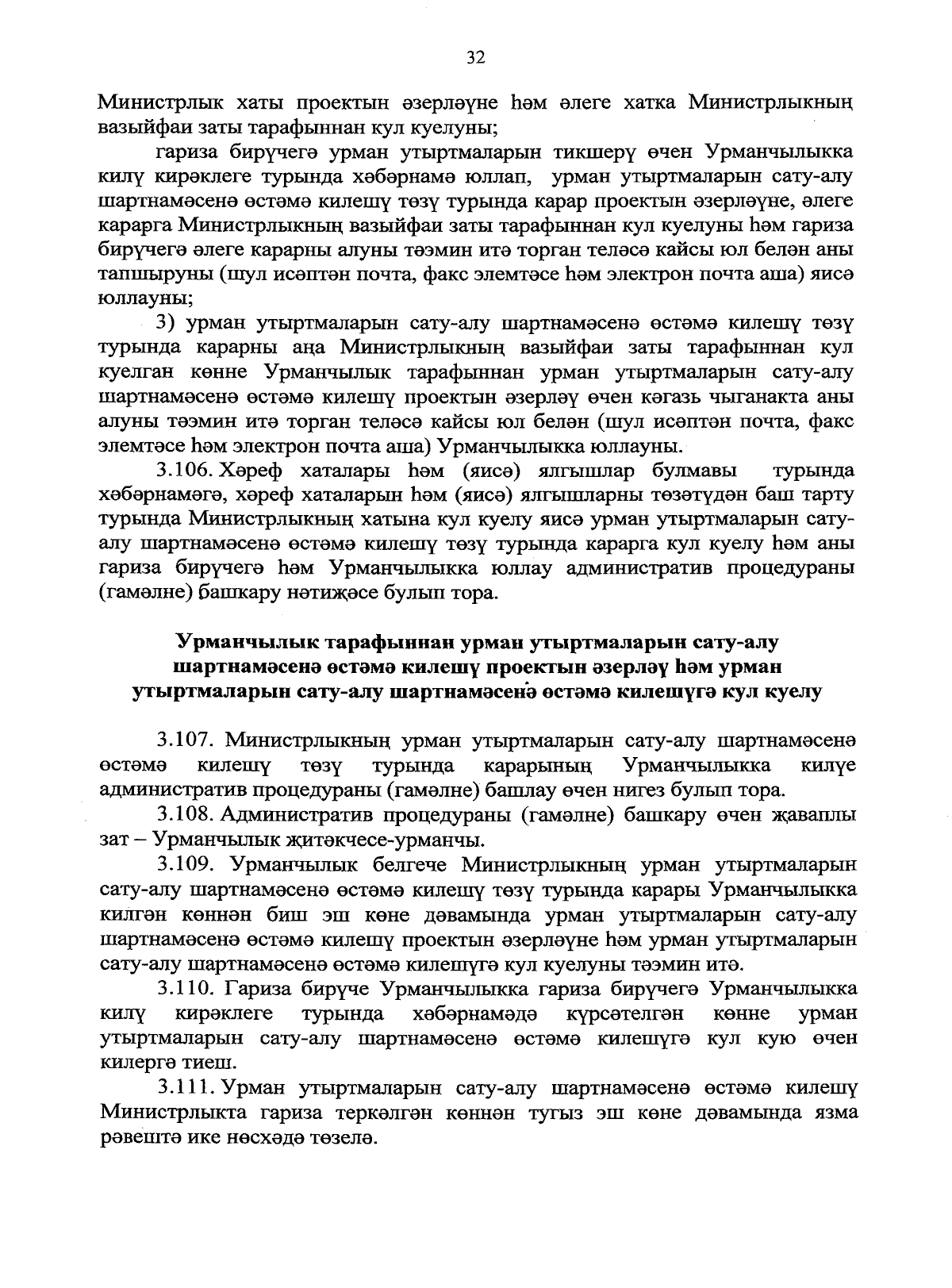 32

Министрлык хаты проектын әзерләүне һәм әлеге хатка Министрлыкның вазыйфаи заты тарафыннан кул куелуны;

гариза бирүчегә урман утыртмаларын тикшерү өчен Урманчылыкка килү кирәклеге турында хәбәрнамә юллап, урман утыртмаларын сату-алу шартнамәсенә өстәмә килешү төзү турында карар проектын әзерләүне, әлеге карарга Министрлыкның вазыйфаи заты тарафыннан кул куелуны һәм гариза бирүчегә әлеге карарны алуны тәэмин итә торган теләсә кайсы юл белән аны тапшыруны (шул исәптән почта, факс элемтәсе һәм электрон почта аша) яисә юллауны;

3) урман утыртмаларын сату-алу шартнамәсенә өстәмә килешү төзү турында карарны аңа Министрлыкның вазыйфаи заты тарафыннан кул куелган көнне Урманчылык тарафыннан урман утыртмаларын сату-алу шартнамәсенә өстәмә килешү проектын әзерләү өчен кәгазь чыганакта аны алуны тәэмин итә торган теләсә кайсы юл белән (шул исәптән почта, факс элемтәсе һәм электрон почта аша) Урманчылыкка юллауны.

3.106. Хәреф хаталары һәм (яисә) ялгышлар булмавы турында хәбәрнамәгә, хәреф хаталарын һәм (яисә) ялгышларны төзәтүдән баш тарту турында Министрлыкның хатына кул куелу яисә урман утыртмаларын сату-алу шартнамәсенә өстәмә килешү төзү турында карарга кул куелу һәм аны гариза бирүчегә һәм Урманчылыкка юллау административ процедураны (гамәлне) башкару нәтиҗәсе булып тора.

Урманчылык тарафыннан урман утыртмаларын сату-алу шартнамәсенә өстәмә килешү проектын әзерләү һәм урман утыртмаларын сату-алу шартнамәсенә өстәмә килешүгә кул куелу

3.107. Министрлыкның урман утыртмаларын сату-алу шартнамәсенә өстәмә килешү төзү турында карарының Урманчылыкка килүе административ процедураны (гамәлне) башлау өчен нигез булып тора.

3.108. Административ процедураны (гамәлне) башкару өчен җаваплы зат – Урманчылык җитәкчесе-урманчы.

3.109. Урманчылык белгече Министрлыкның урман утыртмаларын сату-алу шартнамәсенә өстәмә килешү төзү турында карары Урманчылыкка килгән көннән биш эш көне дәвамында урман утыртмаларын сату-алу шартнамәсенә өстәмә килешү проектын әзерләүне һәм урман утыртмаларын сату-алу шартнамәсенә өстәмә килешүгә кул куелуны тәэмин итә.

3.110. Гариза бирүче Урманчылыкка гариза бирүчегә Урманчылыкка килү кирәклеге турында хәбәрнамәдә күрсәтелгән көнне урман утыртмаларын сату-алу шартнамәсенә өстәмә килешүгә кул кую өчен килергә тиеш.

3.111. Урман утыртмаларын сату-алу шартнамәсенә өстәмә килешү Министрлыкта гариза теркәлгән көннән тугыз эш көне дәвамында язма рәвештә ике нөсхәдә төзелә.